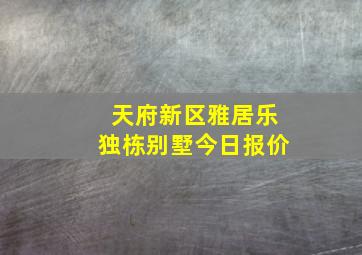 天府新区雅居乐
独栋别墅今日报价